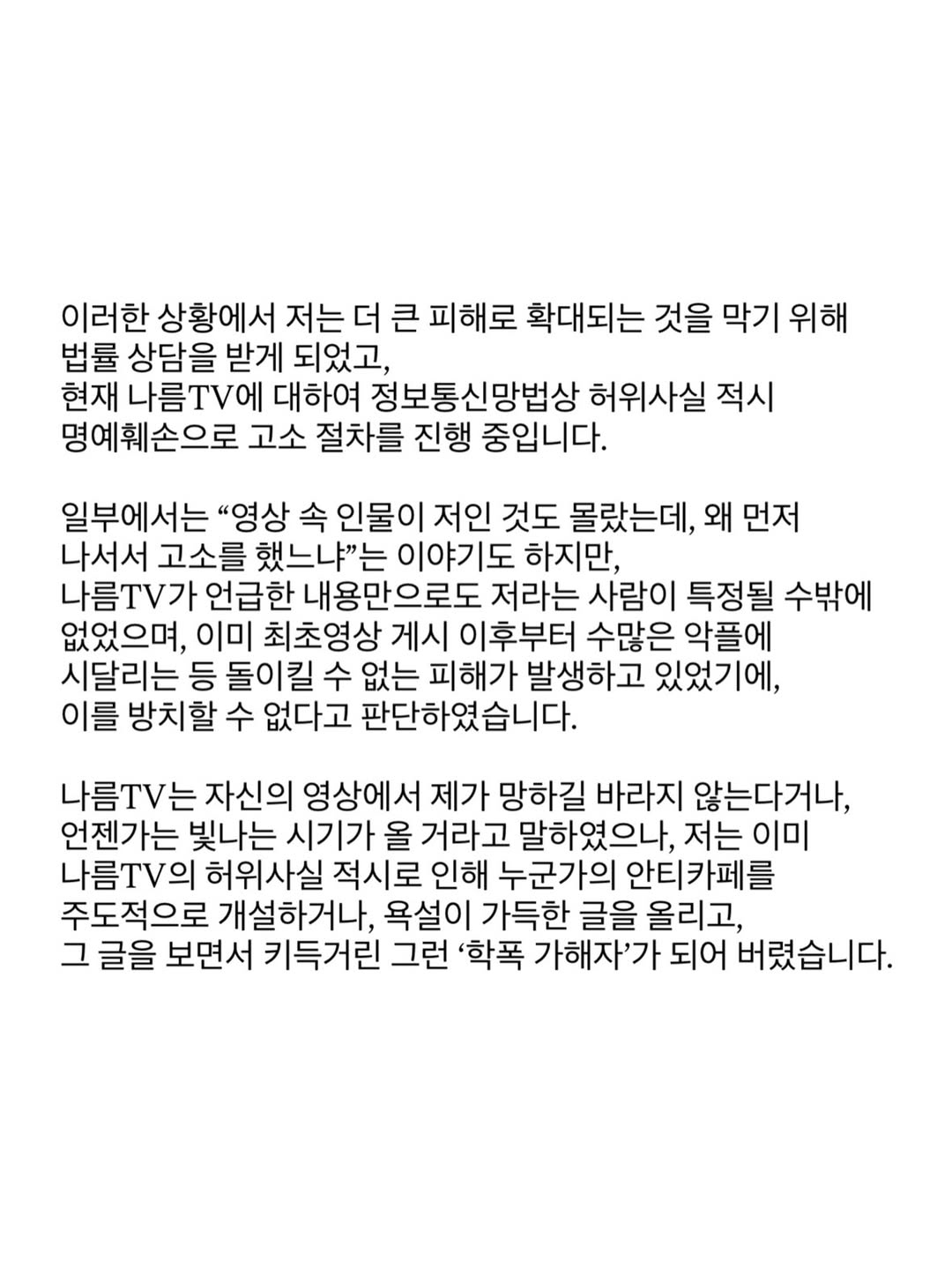 이러한 상황에서 저는 더 큰 피해로 확대되는 것을 막기 위해 법률 상담을 받게 되었고,
현재 나름TV에 대하여 정보통신망법상 허위사실 적시 명예훼손으로 고소 절차를 진행 중입니다.

일부에서는 “영상 속 인물이 저인 것도 몰랐는데, 왜 먼저 나서서 고소를 했느냐”는 이야기도 하지만,
나름TV가 언급한 내용만으로도 저라는 사람이 특정될 수밖에 없었으며, 이미 최초영상 게시 이후부터 수많은 악플에 시달리는 등 돌이킬 수 없는 피해가 발생하고 있었기에,
이를 방치할 수 없다고 판단하였습니다.

나름TV는 자신의 영상에서 제가 망하길 바라지 않는다거나, 언젠가는 빛나는 시기가 올 거라고 말하였으나, 저는 이미 나름TV의 허위사실 적시로 인해 누군가의 안티카페를 주도적으로 개설하거나, 욕설이 가득한 글을 올리고,
그 글을 보면서 키득거린 그런 ‘학폭 가해자’가 되어 버렸습니다.